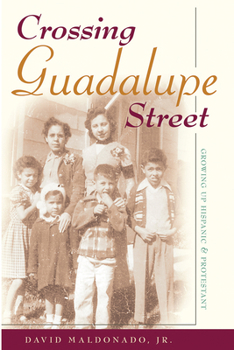 Crossing Guadalupe Street

GROWING UP HISPANIC & PROTESTANT

DAVID MALDONADO, JR.